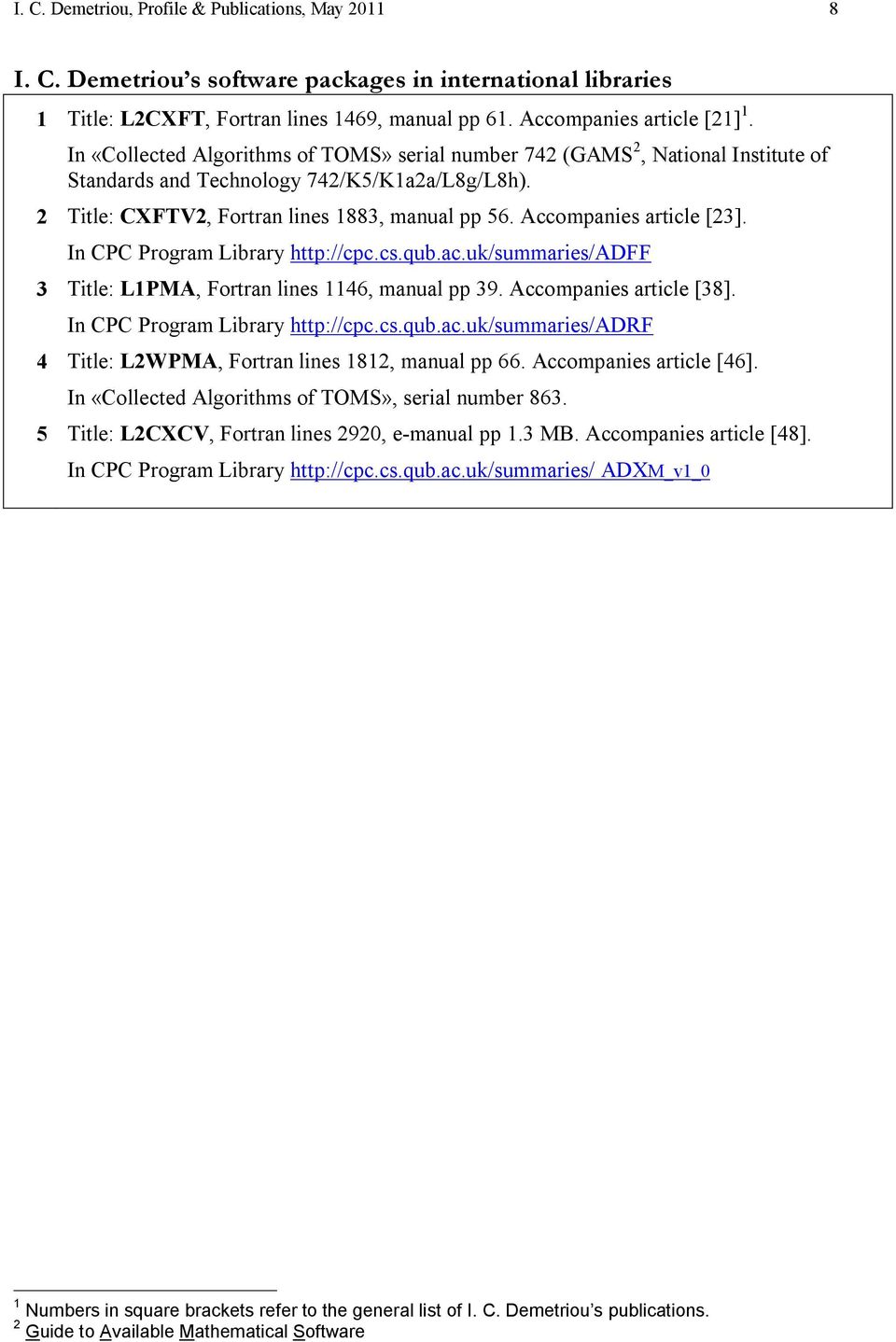 I. C. Demetriou, Profile & Publications, May 2011 8

I. C. Demetriou's software packages in international libraries

1 Title: L2CXFT, Fortran lines 1469, manual pp 61. Accompanies article [21] $^1$.
In «Collected Algorithms of TOMS» serial number 742 (GAMS$^2$, National Institute of Standards and Technology 742/K5/K1a2a/L8g/L8h).

2 Title: CXFTV2, Fortran lines 1883, manual pp 56. Accompanies article [23].
In CPC Program Library http://cpc.cs.qub.ac.uk/summaries/ADFF

3 Title: L1PMA, Fortran lines 1146, manual pp 39. Accompanies article [38].
In CPC Program Library http://cpc.cs.qub.ac.uk/summaries/ADRF

4 Title: L2WPMA, Fortran lines 1812, manual pp 66. Accompanies article [46].
In «Collected Algorithms of TOMS», serial number 863.

5 Title: L2CXCV, Fortran lines 2920, e-manual pp 1.3 MB. Accompanies article [48].
In CPC Program Library http://cpc.cs.qub.ac.uk/summaries/ ADXM_v1_0

$^1$ Numbers in square brackets refer to the general list of I. C. Demetriou's publications.
$^2$ Guide to Available Mathematical Software